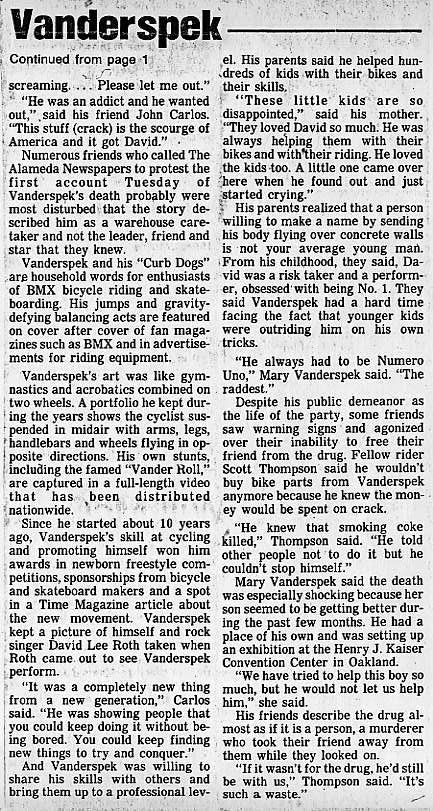 Vanderspek

Continued from page 1

screaming. . . . Please let me out."

"He was an addict and he wanted out," said his friend John Carlos. "This stuff (crack) is the scourge of America and it got David."

Numerous friends who called The Alameda Newspapers to protest the first account Tuesday of Vanderspek's death probably were most disturbed that the story described him as a warehouse caretaker and not the leader, friend and star that they knew.

Vanderspek and his "Curb Dogs" are household words for enthusiasts of BMX bicycle riding and skateboarding. His jumps and gravity-defying balancing acts are featured on cover after cover of fan magazines such as BMX and in advertisements for riding equipment.

Vanderspek's art was like gymnastics and acrobatics combined on two wheels. A portfolio he kept during the years shows the cyclist suspended in midair with arms, legs, handlebars and wheels flying in opposite directions. His own stunts, including the famed "Vander Roll," are captured in a full-length video that has been distributed nationwide.

Since he started about 10 years ago, Vanderspek's skill at cycling and promoting himself won him awards in newborn freestyle competitions, sponsorships from bicycle and skateboard makers and a spot in a Time Magazine article about the new movement. Vanderspek kept a picture of himself and rock singer David Lee Roth taken when Roth came out to see Vanderspek perform.

"It was a completely new thing from a new generation," Carlos said. "He was showing people that you could keep doing it without being bored. You could keep finding new things to try and conquer."

And Vanderspek was willing to share his skills with others and bring them up to a professional level. His parents said he helped hundreds of kids with their bikes and their skills.

"These little kids are so disappointed," said his mother. "They loved David so much. He was always helping them with their bikes and with their riding. He loved the kids too. A little one came over here when he found out and just started crying."

His parents realized that a person willing to make a name by sending his body flying over concrete walls is not your average young man. From his childhood, they said, David was a risk taker and a performer, obsessed with being No. 1. They said Vanderspek had a hard time facing the fact that younger kids were outriding him on his own tricks.

"He always had to be Numero Uno," Mary Vanderspek said. "The raddest."

Despite his public demeanor as the life of the party, some friends saw warning signs and agonized over their inability to free their friend from the drug. Fellow rider Scott Thompson said he wouldn't buy bike parts from Vanderspek anymore because he knew the money would be spent on crack.

"He knew that smoking coke killed," Thompson said. "He told other people not to do it but he couldn't stop himself."

Mary Vanderspek said the death was especially shocking because her son seemed to be getting better during the past few months. He had a place of his own and was setting up an exhibition at the Henry J. Kaiser Convention Center in Oakland.

"We have tried to help this boy so much, but he would not let us help him," she said.

His friends describe the drug almost as if it is a person, a murderer who took their friend away from them while they looked on.

"If it wasn't for the drug, he'd still be with us," Thompson said. "It's such a waste."